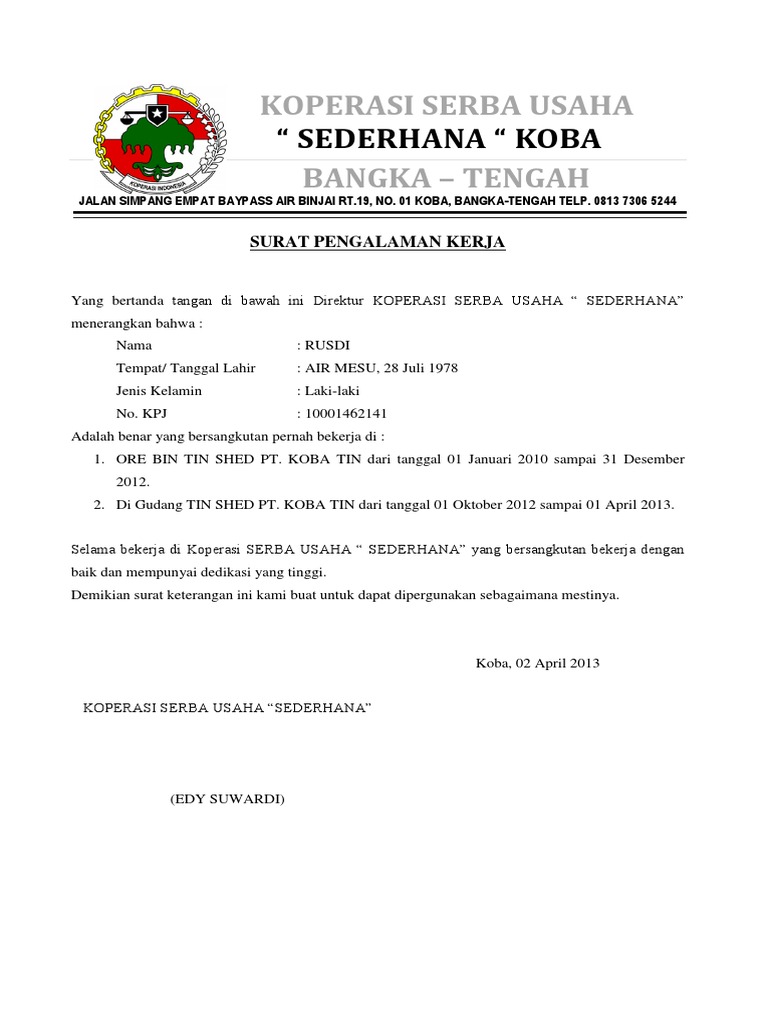 KOPERASI INDONESIA

KOPERASI SERBA USAHA
“ SEDERHANA “ KOBA
BANGKA – TENGAH

JALAN SIMPANG EMPAT BAYPASS AIR BINJAI RT.19, NO. 01 KOBA, BANGKA-TENGAH TELP. 0813 7306 5244

SURAT PENGALAMAN KERJA

Yang bertanda tangan di bawah ini Direktur KOPERASI SERBA USAHA “ SEDERHANA” menerangkan bahwa :

Nama : RUSDI
Tempat/ Tanggal Lahir : AIR MESU, 28 Juli 1978
Jenis Kelamin : Laki-laki
No. KPJ : 10001462141

Adalah benar yang bersangkutan pernah bekerja di :

1. ORE BIN TIN SHED PT. KOBA TIN dari tanggal 01 Januari 2010 sampai 31 Desember 2012.
2. Di Gudang TIN SHED PT. KOBA TIN dari tanggal 01 Oktober 2012 sampai 01 April 2013.

Selama bekerja di Koperasi SERBA USAHA “ SEDERHANA” yang bersangkutan bekerja dengan baik dan mempunyai dedikasi yang tinggi.
Demikian surat keterangan ini kami buat untuk dapat dipergunakan sebagaimana mestinya.

Koba, 02 April 2013

KOPERASI SERBA USAHA “SEDERHANA”

(EDY SUWARDI)